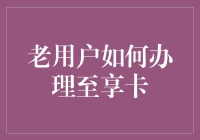 老用户如何办理至享卡